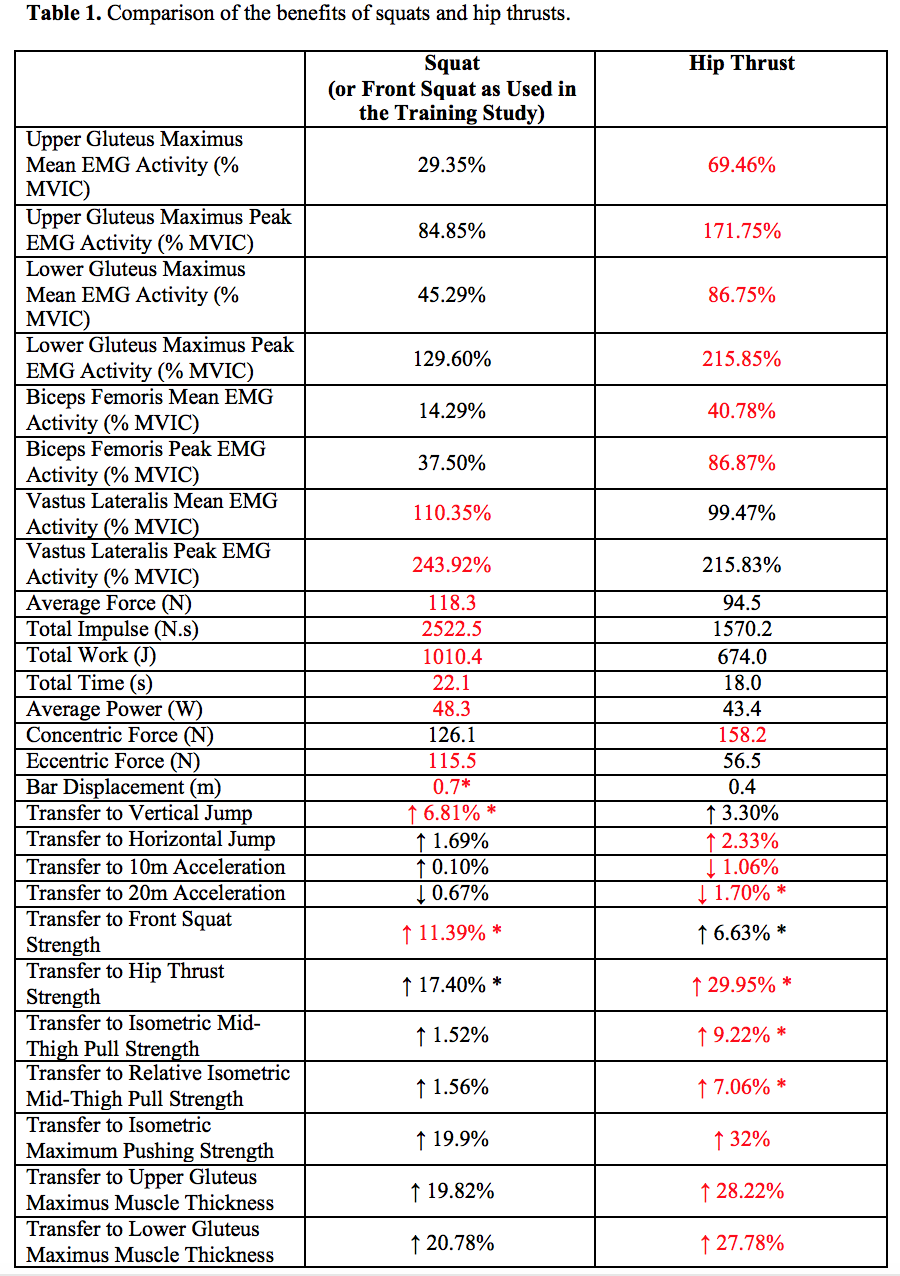 **Table 1.** Comparison of the benefits of squats and hip thrusts.

| | Squat (or Front Squat as Used in the Training Study) | Hip Thrust |
|---|---|---|
| Upper Gluteus Maximus Mean EMG Activity (% MVIC) | 29.35% | 69.46% |
| Upper Gluteus Maximus Peak EMG Activity (% MVIC) | 84.85% | 171.75% |
| Lower Gluteus Maximus Mean EMG Activity (% MVIC) | 45.29% | 86.75% |
| Lower Gluteus Maximus Peak EMG Activity (% MVIC) | 129.60% | 215.85% |
| Biceps Femoris Mean EMG Activity (% MVIC) | 14.29% | 40.78% |
| Biceps Femoris Peak EMG Activity (% MVIC) | 37.50% | 86.87% |
| Vastus Lateralis Mean EMG Activity (% MVIC) | 110.35% | 99.47% |
| Vastus Lateralis Peak EMG Activity (% MVIC) | 243.92% | 215.83% |
| Average Force (N) | 118.3 | 94.5 |
| Total Impulse (N.s) | 2522.5 | 1570.2 |
| Total Work (J) | 1010.4 | 674.0 |
| Total Time (s) | 22.1 | 18.0 |
| Average Power (W) | 48.3 | 43.4 |
| Concentric Force (N) | 126.1 | 158.2 |
| Eccentric Force (N) | 115.5 | 56.5 |
| Bar Displacement (m) | 0.7* | 0.4 |
| Transfer to Vertical Jump | ↑ 6.81% * | ↑ 3.30% |
| Transfer to Horizontal Jump | ↑ 1.69% | ↑ 2.33% |
| Transfer to 10m Acceleration | ↑ 0.10% | ↓ 1.06% |
| Transfer to 20m Acceleration | ↓ 0.67% | ↓ 1.70% * |
| Transfer to Front Squat Strength | ↑ 11.39% * | ↑ 6.63% * |
| Transfer to Hip Thrust Strength | ↑ 17.40% * | ↑ 29.95% * |
| Transfer to Isometric Mid-Thigh Pull Strength | ↑ 1.52% | ↑ 9.22% * |
| Transfer to Relative Isometric Mid-Thigh Pull Strength | ↑ 1.56% | ↑ 7.06% * |
| Transfer to Isometric Maximum Pushing Strength | ↑ 19.9% | ↑ 32% |
| Transfer to Upper Gluteus Maximus Muscle Thickness | ↑ 19.82% | ↑ 28.22% |
| Transfer to Lower Gluteus Maximus Muscle Thickness | ↑ 20.78% | ↑ 27.78% |